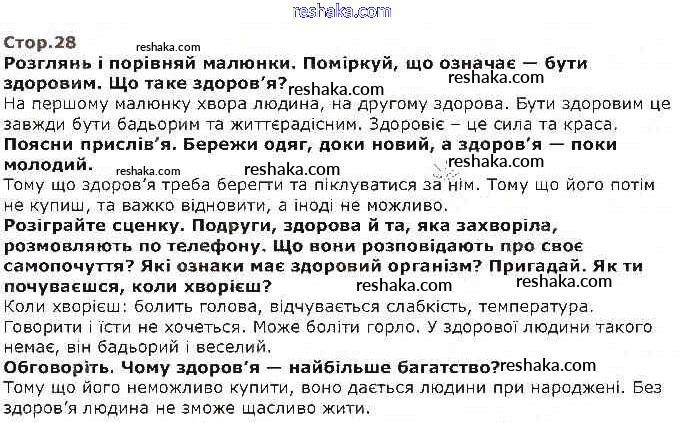 Стор.28

Розглянь і порівняй малюнки. Поміркуй, що означає — бути здоровим. Що таке здоров'я?

На першому малюнку хвора людина, на другому здорова. Бути здоровим це завжди бути бадьорим та життєрадісним. Здоровіє – це сила та краса.

Поясни прислів'я. Бережи одяг, доки новий, а здоров'я — поки молодий.

Тому що здоров'я треба берегти та піклуватися за нім. Тому що його потім не купиш, та важко відновити, а іноді не можливо.

Розіграйте сценку. Подруги, здорова й та, яка захворіла, розмовляють по телефону. Що вони розповідають про своє самопочуття? Які ознаки має здоровий організм? Пригадай. Як ти почуваєшся, коли хворієш?

Коли хворієш: болить голова, відчувається слабкість, температура. Говорити і їсти не хочеться. Може боліти горло. У здорової людини такого немає, він бадьорий і веселий.

Обговоріть. Чому здоров'я — найбільше багатство?

Тому що його неможливо купити, воно дається людини при народжені. Без здоров'я людина не зможе щасливо жити.

reshaka.com